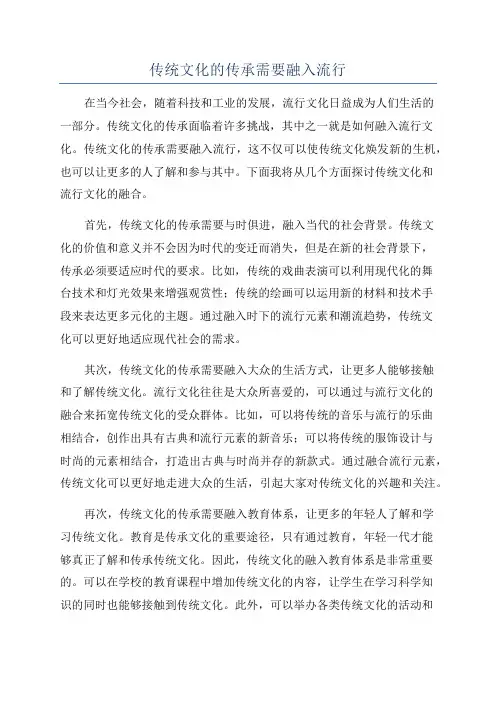 传统文化的传承需要融入流行

在当今社会，随着科技和工业的发展，流行文化日益成为人们生活的一部分。传统文化的传承面临着许多挑战，其中之一就是如何融入流行文化。传统文化的传承需要融入流行，这不仅可以使传统文化焕发新的生机，也可以让更多的人了解和参与其中。下面我将从几个方面探讨传统文化和流行文化的融合。

首先，传统文化的传承需要与时俱进，融入当代的社会背景。传统文化的价值和意义并不会因为时代的变迁而消失，但是在新的社会背景下，传承必须要适应时代的要求。比如，传统的戏曲表演可以利用现代化的舞台技术和灯光效果来增强观赏性；传统的绘画可以运用新的材料和技术手段来表达更多元化的主题。通过融入时下的流行元素和潮流趋势，传统文化可以更好地适应现代社会的需求。

其次，传统文化的传承需要融入大众的生活方式，让更多人能够接触和了解传统文化。流行文化往往是大众所喜爱的，可以通过与流行文化的融合来拓宽传统文化的受众群体。比如，可以将传统的音乐与流行的乐曲相结合，创作出具有古典和流行元素的新音乐；可以将传统的服饰设计与时尚的元素相结合，打造出古典与时尚并存的新款式。通过融合流行元素，传统文化可以更好地走进大众的生活，引起大家对传统文化的兴趣和关注。

再次，传统文化的传承需要融入教育体系，让更多的年轻人了解和学习传统文化。教育是传承文化的重要途径，只有通过教育，年轻一代才能够真正了解和传承传统文化。因此，传统文化的融入教育体系是非常重要的。可以在学校的教育课程中增加传统文化的内容，让学生在学习科学知识的同时也能够接触到传统文化。此外，可以举办各类传统文化的活动和